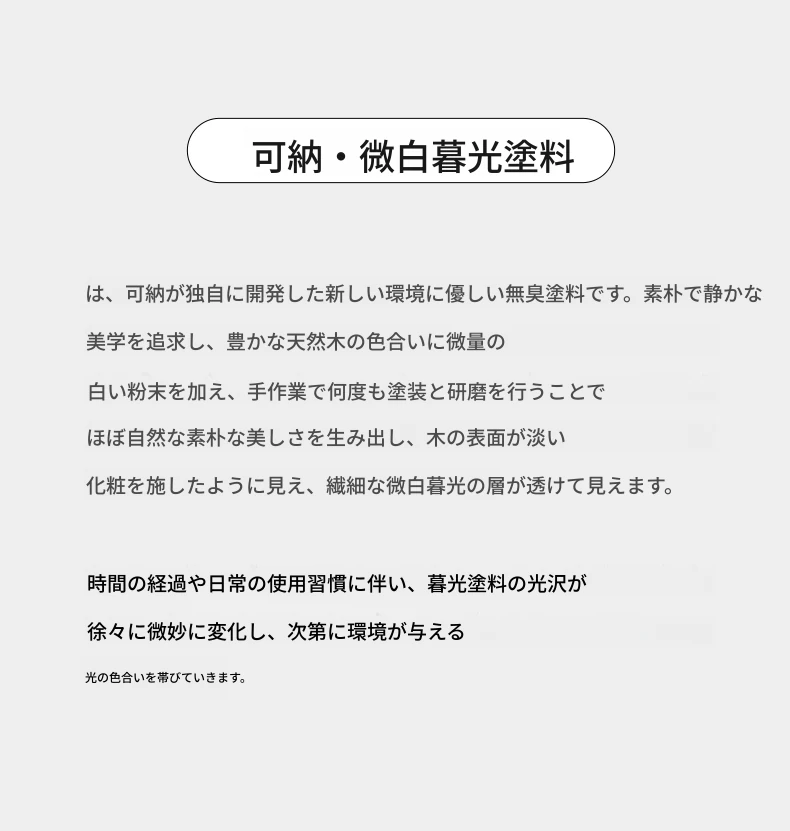 可納・微白暮光塗料

は、可納が独自に開発した新しい環境に優しい無臭塗料です。素朴で静かな美学を追求し、豊かな天然木の色合いに微量の白い粉末を加え、手作業で何度も塗装と研磨を行うことでほぼ自然な素朴な美しさを生み出し、木の表面が淡い化粧を施したように見え、繊細な微白暮光の層が透けて見えます。

時間の経過や日常の使用習慣に伴い、暮光塗料の光沢が徐々に微妙に変化し、次第に環境が与える光の色合いを帯びていきます。